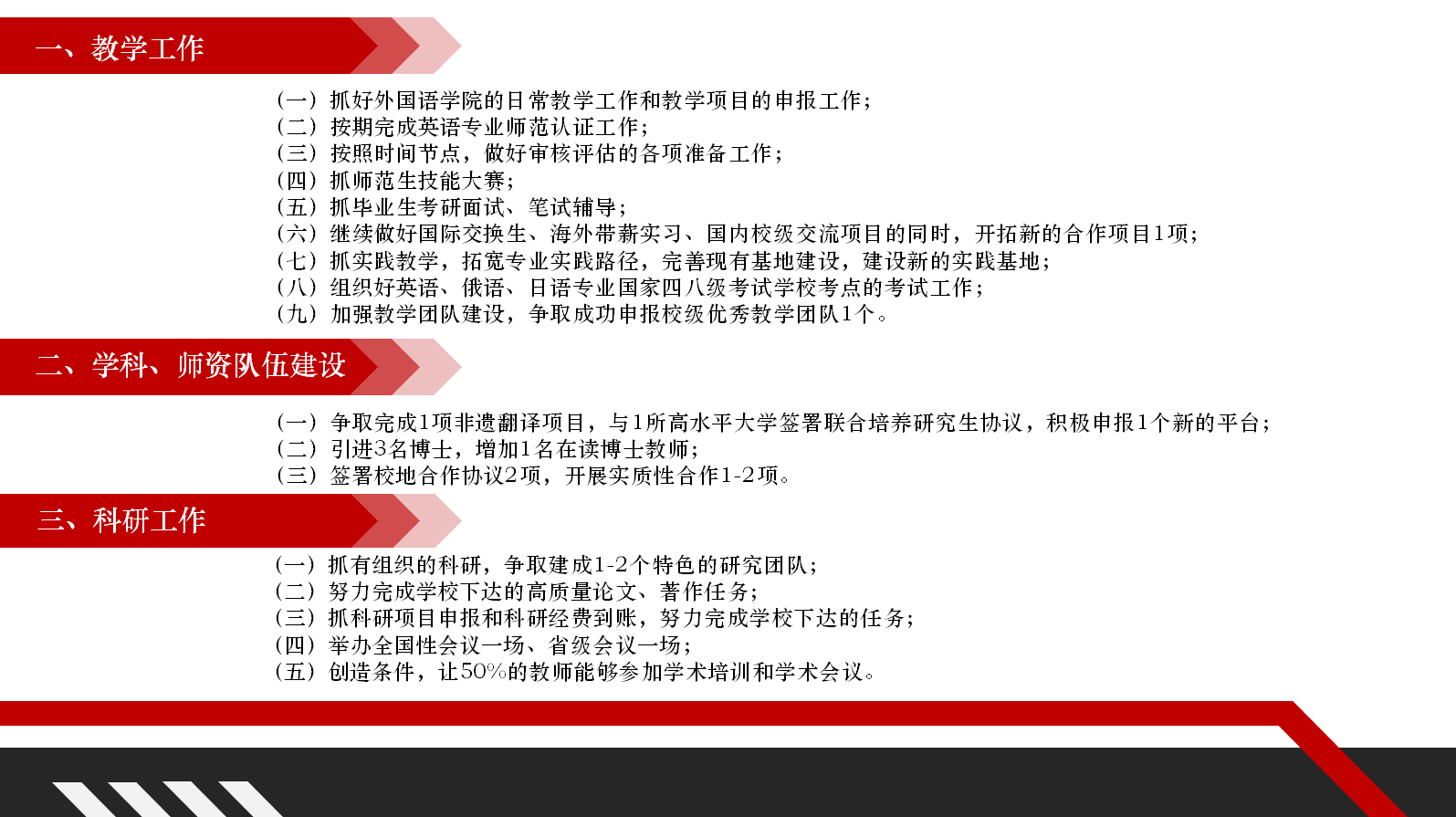 一、教学工作

（一）抓好外国语学院的日常教学工作和教学项目的申报工作；
（二）按期完成英语专业师范认证工作；
（三）按照时间节点，做好审核评估的各项准备工作；
（四）抓师范生技能大赛；
（五）抓毕业生考研面试、笔试辅导；
（六）继续做好国际交换生、海外带薪实习、国内校级交流项目的同时，开拓新的合作项目1项；
（七）抓实践教学，拓宽专业实践路径，完善现有基地建设，建设新的实践基地；
（八）组织好英语、俄语、日语专业国家四八级考试学校考点的考试工作；
（九）加强教学团队建设，争取成功申报校级优秀教学团队1个。

二、学科、师资队伍建设

（一）争取完成1项非遗翻译项目，与1所高水平大学签署联合培养研究生协议，积极申报1个新的平台；
（二）引进3名博士，增加1名在读博士教师；
（三）签署校地合作协议2项，开展实质性合作1-2项。

三、科研工作

（一）抓有组织的科研，争取建成1-2个特色的研究团队；
（二）努力完成学校下达的高质量论文、著作任务；
（三）抓科研项目申报和科研经费到账，努力完成学校下达的任务；
（四）举办全国性会议一场、省级会议一场；
（五）创造条件，让50%的教师能够参加学术培训和学术会议。